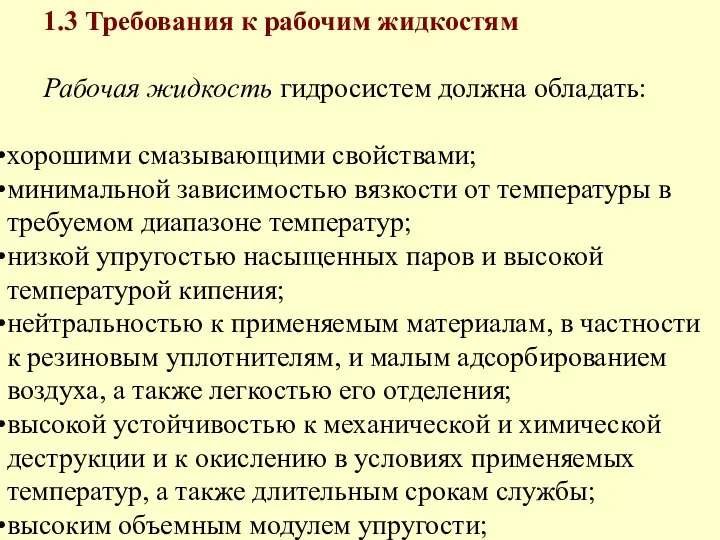 1.3 Требования к рабочим жидкостям

Рабочая жидкость гидросистем должна обладать:

•хорошими смазывающими свойствами;
•минимальной зависимостью вязкости от температуры в требуемом диапазоне температур;
•низкой упругостью насыщенных паров и высокой температурой кипения;
•нейтральностью к применяемым материалам, в частности к резиновым уплотнителям, и малым адсорбированием воздуха, а также легкостью его отделения;
•высокой устойчивостью к механической и химической деструкции и к окислению в условиях применяемых температур, а также длительным срокам службы;
•высоким объемным модулем упругости;